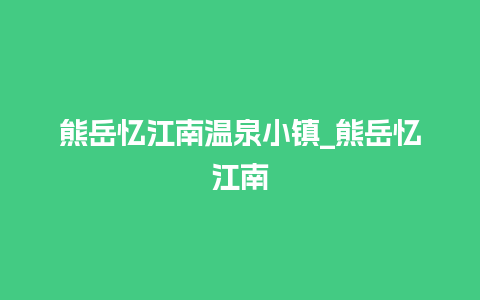 熊岳忆江南温泉小镇_熊岳忆江南